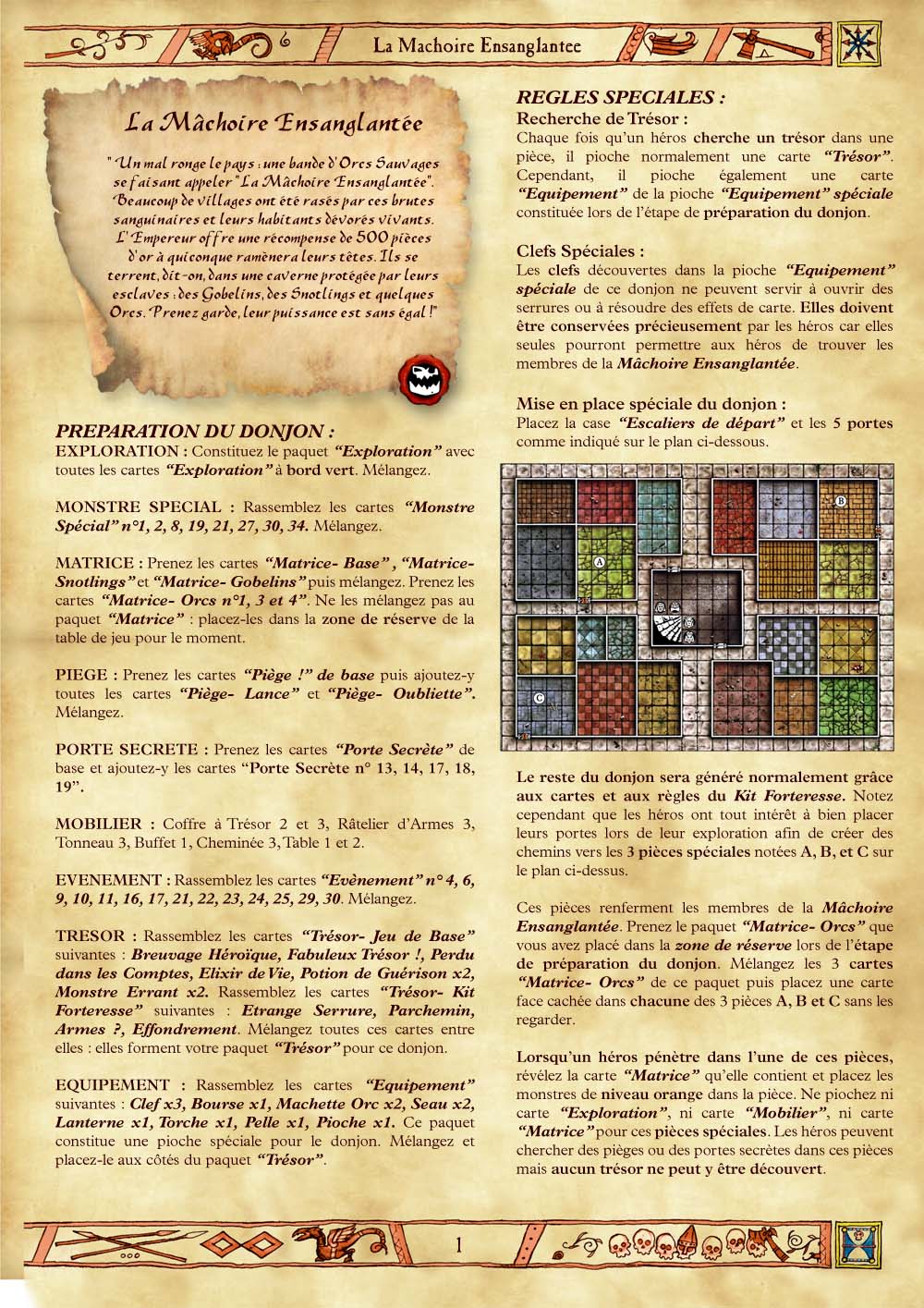 La Machoire Ensanglantee

La Mâchoire Ensanglantée

" Un mal ronge le pays : une bande d'Orcs Sauvages se faisant appeler "La Mâchoire Ensanglantée". Beaucoup de villages ont été rasés par ces brutes sanguinaires et leurs habitants dévorés vivants. L'Empereur offre une récompense de 500 pièces d'or à quiconque ramènera leurs têtes. Ils se terrent, dit-on, dans une caverne protégée par leurs esclaves : des Gobelins, des Snotlings et quelques Orcs. Prenez garde, leur puissance est sans égal !"

PREPARATION DU DONJON :
EXPLORATION : Constituez le paquet "Exploration" avec toutes les cartes "Exploration" à bord vert. Mélangez.

MONSTRE SPECIAL : Rassemblez les cartes "Monstre Spécial" n°1, 2, 8, 19, 21, 27, 30, 34. Mélangez.

MATRICE : Prenez les cartes "Matrice- Base", "Matrice- Snotlings" et "Matrice- Gobelins" puis mélangez. Prenez les cartes "Matrice- Orcs n°1, 3 et 4". Ne les mélangez pas au paquet "Matrice" : placez-les dans la zone de réserve de la table de jeu pour le moment.

PIEGE : Prenez les cartes "Piège !" de base puis ajoutez-y toutes les cartes "Piège- Lance" et "Piège- Oubliette". Mélangez.

PORTE SECRETE : Prenez les cartes "Porte Secrète" de base et ajoutez-y les cartes "Porte Secrète n° 13, 14, 17, 18, 19".

MOBILIER : Coffre à Trésor 2 et 3, Râtelier d'Armes 3, Tonneau 3, Buffet 1, Cheminée 3, Table 1 et 2.

EVENEMENT : Rassemblez les cartes "Evènement" n° 4, 6, 9, 10, 11, 16, 17, 21, 22, 23, 24, 25, 29, 30. Mélangez.

TRESOR : Rassemblez les cartes "Trésor- Jeu de Base" suivantes : Breuvage Héroïque, Fabuleux Trésor !, Perdu dans les Comptes, Elixir de Vie, Potion de Guérison x2, Monstre Errant x2. Rassemblez les cartes "Trésor- Kit Forteresse" suivantes : Etrange Serrure, Parchemin, Armes ?, Effondrement. Mélangez toutes ces cartes entre elles : elles forment votre paquet "Trésor" pour ce donjon.

EQUIPEMENT : Rassemblez les cartes "Equipement" suivantes : Clef x3, Bourse x1, Machette Orc x2, Seau x2, Lanterne x1, Torche x1, Pelle x1, Pioche x1. Ce paquet constitue une pioche spéciale pour le donjon. Mélangez et placez-le aux côtés du paquet "Trésor".

REGLES SPECIALES :
Recherche de Trésor :
Chaque fois qu'un héros cherche un trésor dans une pièce, il pioche normalement une carte "Trésor". Cependant, il pioche également une carte "Equipement" de la pioche "Equipement" spéciale constituée lors de l'étape de préparation du donjon.

Clefs Spéciales :
Les clefs découvertes dans la pioche "Equipement" spéciale de ce donjon ne peuvent servir à ouvrir des serrures ou à résoudre des effets de carte. Elles doivent être conservées précieusement par les héros car elles seules pourront permettre aux héros de trouver les membres de la Mâchoire Ensanglantée.

Mise en place spéciale du donjon :
Placez la case "Escaliers de départ" et les 5 portes comme indiqué sur le plan ci-dessous.

B
A
C

Le reste du donjon sera généré normalement grâce aux cartes et aux règles du Kit Forteresse. Notez cependant que les héros ont tout intérêt à bien placer leurs portes lors de leur exploration afin de créer des chemins vers les 3 pièces spéciales notées A, B, et C sur le plan ci-dessus.

Ces pièces renferment les membres de la Mâchoire Ensanglantée. Prenez le paquet "Matrice- Orcs" que vous avez placé dans la zone de réserve lors de l'étape de préparation du donjon. Mélangez les 3 cartes "Matrice- Orcs" de ce paquet puis placez une carte face cachée dans chacune des 3 pièces A, B et C sans les regarder.

Lorsqu'un héros pénètre dans l'une de ces pièces, révélez la carte "Matrice" qu'elle contient et placez les monstres de niveau orange dans la pièce. Ne piochez ni carte "Exploration", ni carte "Mobilier", ni carte "Matrice" pour ces pièces spéciales. Les héros peuvent chercher des pièges ou des portes secrètes dans ces pièces mais aucun trésor ne peut y être découvert.

1